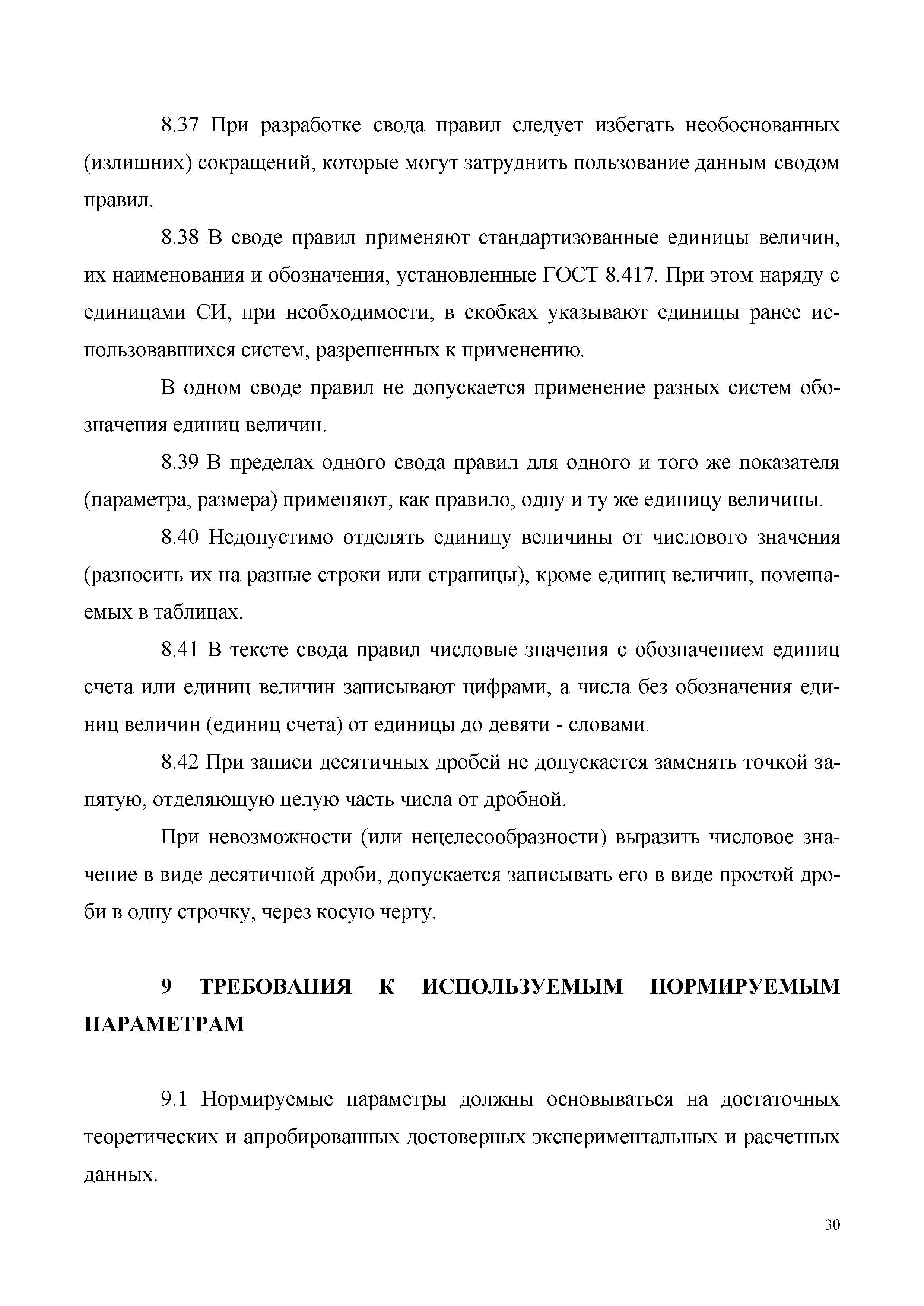 8.37 При разработке свода правил следует избегать необоснованных (излишних) сокращений, которые могут затруднить пользование данным сводом правил.

8.38 В своде правил применяют стандартизованные единицы величин, их наименования и обозначения, установленные ГОСТ 8.417. При этом наряду с единицами СИ, при необходимости, в скобках указывают единицы ранее использовавшихся систем, разрешенных к применению.

В одном своде правил не допускается применение разных систем обозначения единиц величин.

8.39 В пределах одного свода правил для одного и того же показателя (параметра, размера) применяют, как правило, одну и ту же единицу величины.

8.40 Недопустимо отделять единицу величины от числового значения (разносить их на разные строки или страницы), кроме единиц величин, помещаемых в таблицах.

8.41 В тексте свода правил числовые значения с обозначением единиц счета или единиц величин записывают цифрами, а числа без обозначения единиц величин (единиц счета) от единицы до девяти - словами.

8.42 При записи десятичных дробей не допускается заменять точкой запятую, отделяющую целую часть числа от дробной.

При невозможности (или нецелесообразности) выразить числовое значение в виде десятичной дроби, допускается записывать его в виде простой дроби в одну строчку, через косую черту.

9 ТРЕБОВАНИЯ К ИСПОЛЬЗУЕМЫМ НОРМИРУЕМЫМ ПАРАМЕТРАМ

9.1 Нормируемые параметры должны основываться на достаточных теоретических и апробированных достоверных экспериментальных и расчетных данных.

30